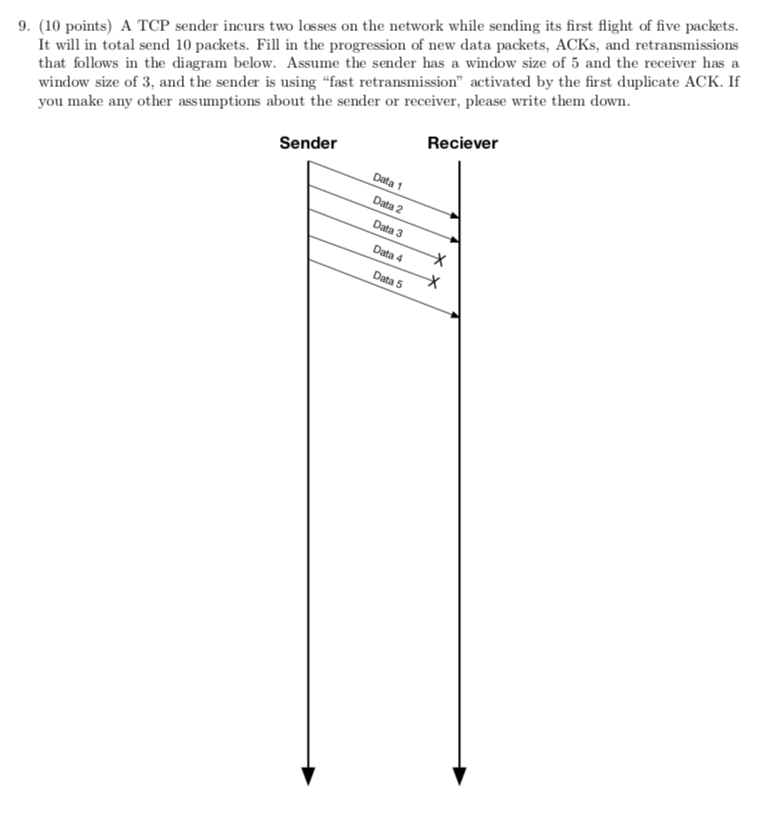 9. (10 points) A TCP sender incurs two losses on the network while sending its first flight of five packets. It will in total send 10 packets. Fill in the progression of new data packets, ACKs, and retransmissions that follows in the diagram below. Assume the sender has a window size of 5 and the receiver has a window size of 3, and the sender is using "fast retransmission" activated by the first duplicate ACK. If you make any other assumptions about the sender or receiver, please write them down.

Sender

Reciever

Data 1

Data 2

Data 3

Data 4

Data 5